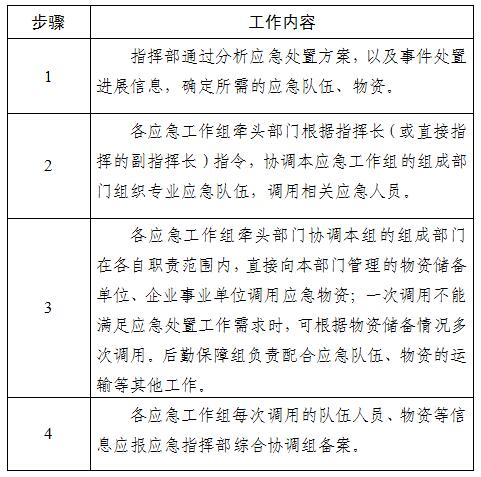 | 步骤 | 工作内容 |
|---|---|
| 1 | 指挥部通过分析应急处置方案，以及事件处置进展信息，确定所需的应急队伍、物资。 |
| 2 | 各应急工作组牵头部门根据指挥长（或直接指挥的副指挥长）指令，协调本应急工作组的组成部门组织专业应急队伍，调用相关应急人员。 |
| 3 | 各应急工作组牵头部门协调本组的组成部门在各自职责范围内，直接向本部门管理的物资储备单位、企业事业单位调用应急物资；一次调用不能满足应急处置工作需求时，可根据物资储备情况多次调用。后勤保障组负责配合应急队伍、物资的运输等其他工作。 |
| 4 | 各应急工作组每次调用的队伍人员、物资等信息应报应急指挥部综合协调组备案。 |